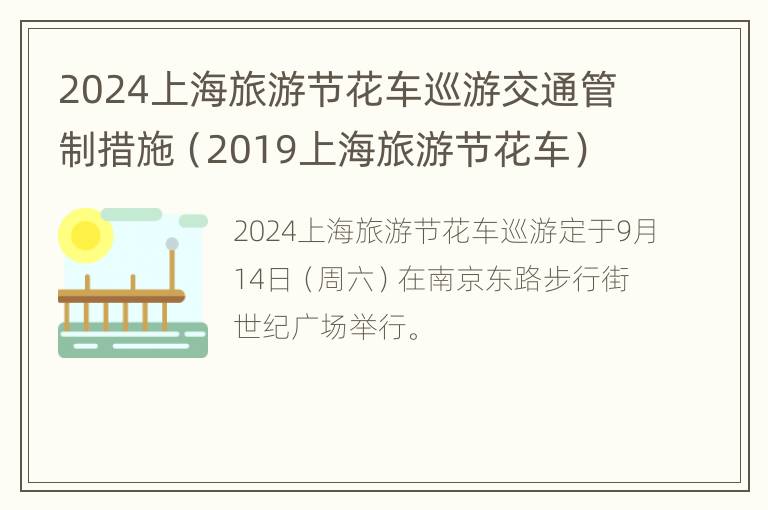 2024上海旅游节花车巡游交通管制措施（2019上海旅游节花车）

2024上海旅游节花车巡游定于9月14日（周六）在南京东路步行街世纪广场举行。